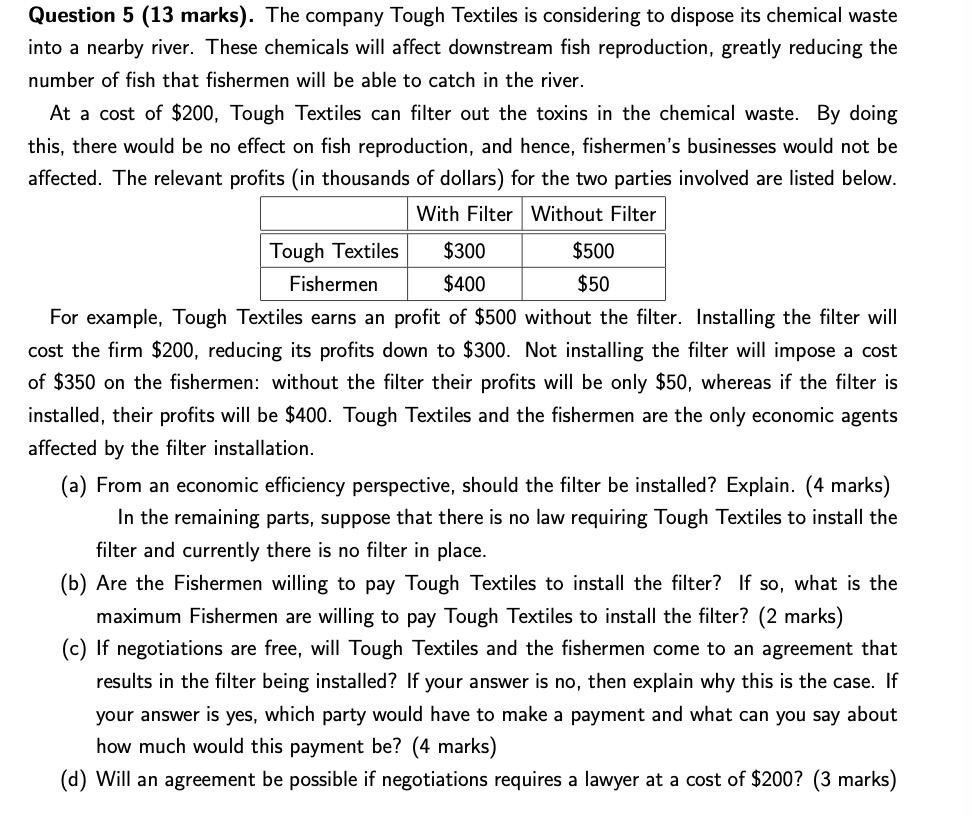 Question 5 (13 marks). The company Tough Textiles is considering to dispose its chemical waste into a nearby river. These chemicals will affect downstream fish reproduction, greatly reducing the number of fish that fishermen will be able to catch in the river.

At a cost of $200, Tough Textiles can filter out the toxins in the chemical waste. By doing this, there would be no effect on fish reproduction, and hence, fishermen's businesses would not be affected. The relevant profits (in thousands of dollars) for the two parties involved are listed below.

| | With Filter | Without Filter |
|---|---|---|
| Tough Textiles | $300 | $500 |
| Fishermen | $400 | $50 |

For example, Tough Textiles earns an profit of $500 without the filter. Installing the filter will cost the firm $200, reducing its profits down to $300. Not installing the filter will impose a cost of $350 on the fishermen: without the filter their profits will be only $50, whereas if the filter is installed, their profits will be $400. Tough Textiles and the fishermen are the only economic agents affected by the filter installation.

(a) From an economic efficiency perspective, should the filter be installed? Explain. (4 marks)

In the remaining parts, suppose that there is no law requiring Tough Textiles to install the filter and currently there is no filter in place.

(b) Are the Fishermen willing to pay Tough Textiles to install the filter? If so, what is the maximum Fishermen are willing to pay Tough Textiles to install the filter? (2 marks)

(c) If negotiations are free, will Tough Textiles and the fishermen come to an agreement that results in the filter being installed? If your answer is no, then explain why this is the case. If your answer is yes, which party would have to make a payment and what can you say about how much would this payment be? (4 marks)

(d) Will an agreement be possible if negotiations requires a lawyer at a cost of $200? (3 marks)